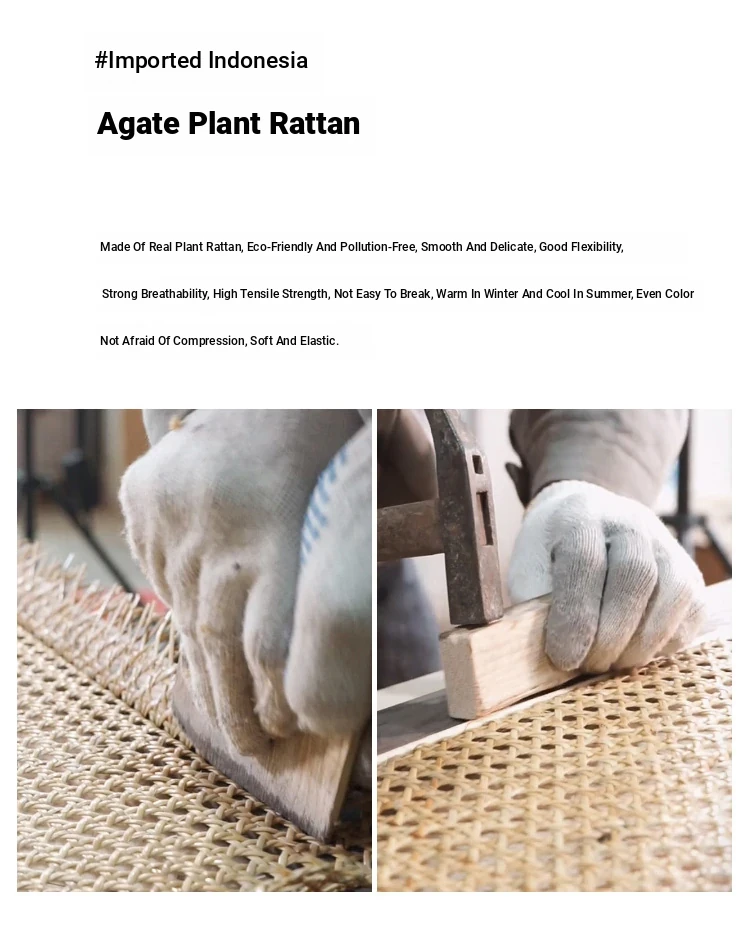 #Imported Indonesia

Agate Plant Rattan

Made Of Real Plant Rattan, Eco-Friendly And Pollution-Free, Smooth And Delicate, Good Flexibility,

Strong Breathability, High Tensile Strength, Not Easy To Break, Warm In Winter And Cool In Summer, Even Color

Not Afraid Of Compression, Soft And Elastic.